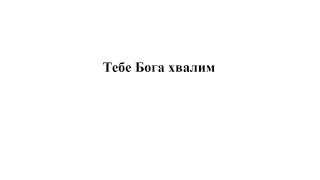 Тебе Бога хвалим